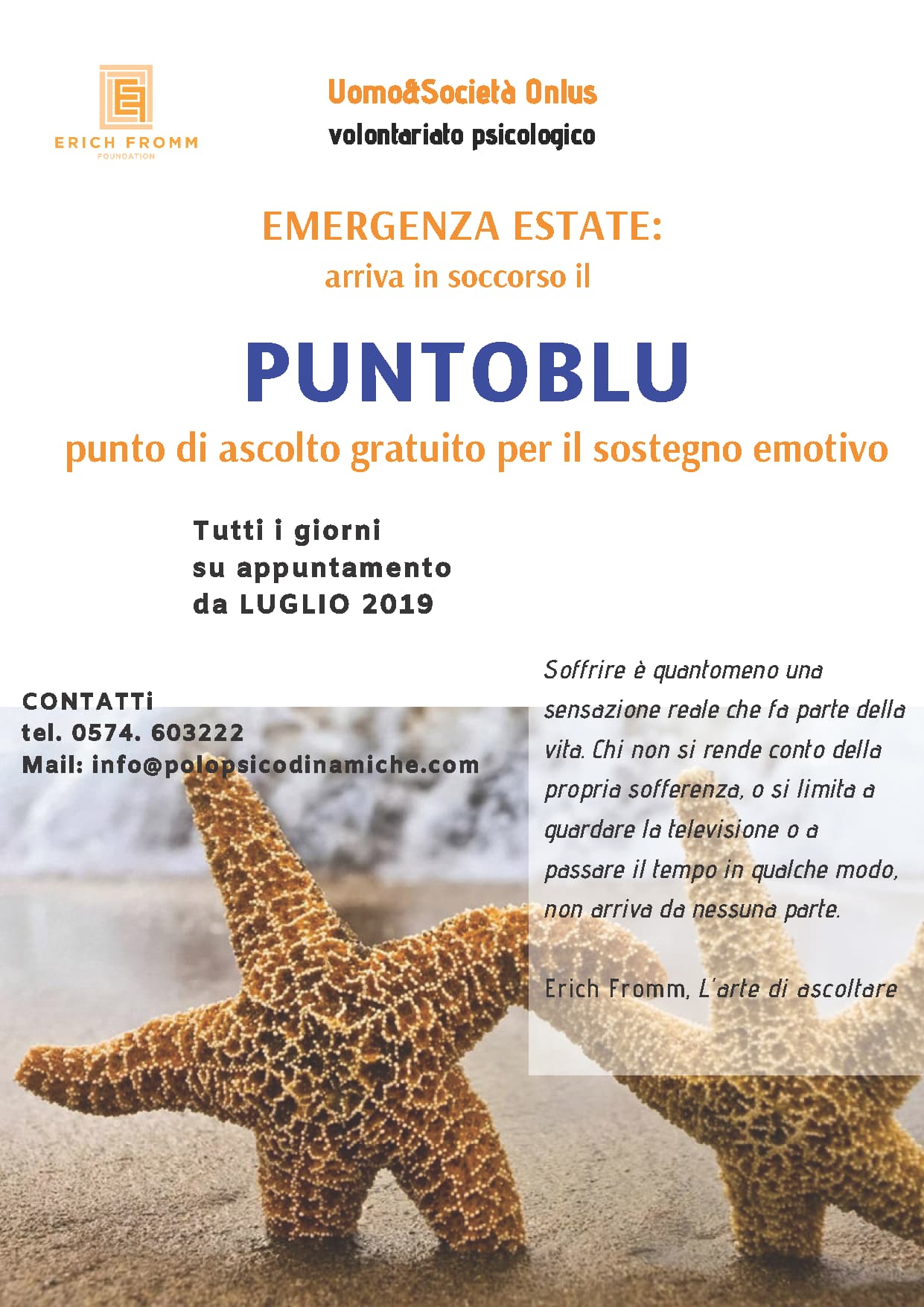 ERICH FROMM
FOUNDATION

Uomo&Società Onlus
volontariato psicologico

EMERGENZA ESTATE:
arriva in soccorso il

PUNTOBLU
punto di ascolto gratuito per il sostegno emotivo

Tutti i giorni
su appuntamento
da LUGLIO 2019

CONTATTi
tel. 0574. 603222
Mail: info@polopsicodinamiche.com

Soffrire è quantomeno una sensazione reale che fa parte della vita. Chi non si rende conto della propria sofferenza, o si limita a guardare la televisione o a passare il tempo in qualche modo, non arriva da nessuna parte.

Erich Fromm, L'arte di ascoltare